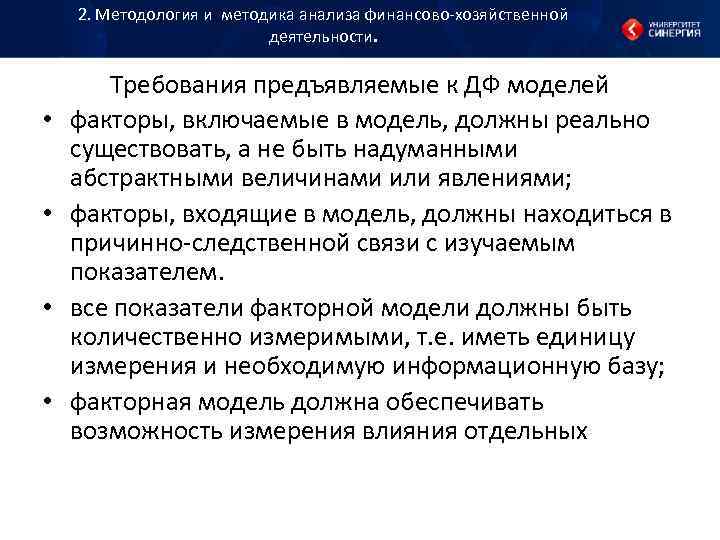 2. Методология и методика анализа финансово-хозяйственной деятельности.

УНИВЕРСИТЕТ СИНЕРГИЯ

Требования предъявляемые к ДФ моделей

• факторы, включаемые в модель, должны реально существовать, а не быть надуманными абстрактными величинами или явлениями;

• факторы, входящие в модель, должны находиться в причинно-следственной связи с изучаемым показателем.

• все показатели факторной модели должны быть количественно измеримыми, т.е. иметь единицу измерения и необходимую информационную базу;

• факторная модель должна обеспечивать возможность измерения влияния отдельных